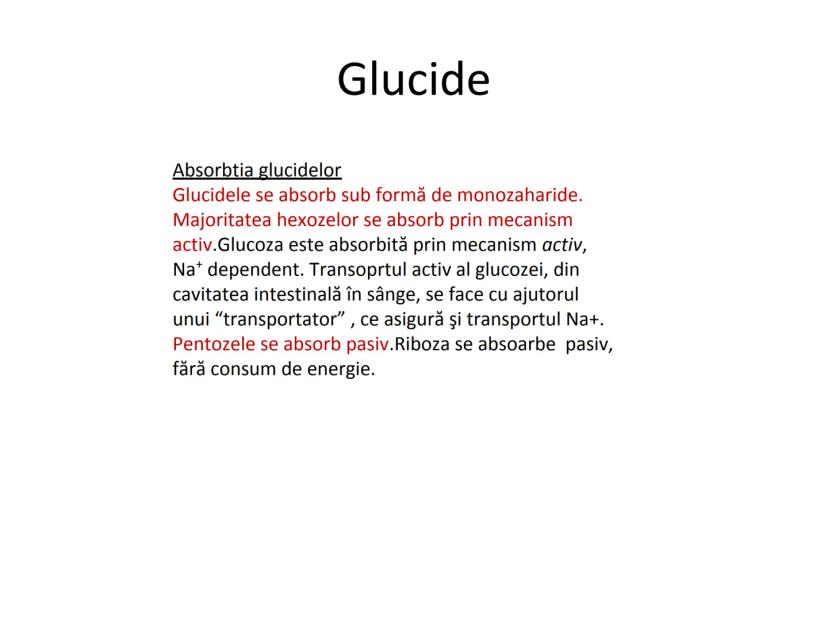 Glucide

Absorbtia glucidelor
Glucidele se absorb sub formă de monozaharide. Majoritatea hexozelor se absorb prin mecanism activ.Glucoza este absorbită prin mecanism activ, $Na^+$ dependent. Transoprtul activ al glucozei, din cavitatea intestinală în sânge, se face cu ajutorul unui “transportator” , ce asigură şi transportul Na+. Pentozele se absorb pasiv.Riboza se absoarbe pasiv, fără consum de energie.